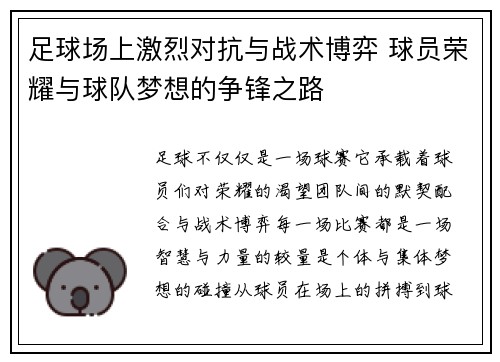 足球场上激烈对抗与战术博弈 球员荣耀与球队梦想的争锋之路

足球不仅仅是一场球赛它承载着球员们对荣耀的渴望团队间的默契配合与战术博弈每一场比赛都是一场智慧与力量的较量是个体与集体梦想的碰撞从球员在场上的拼搏到球